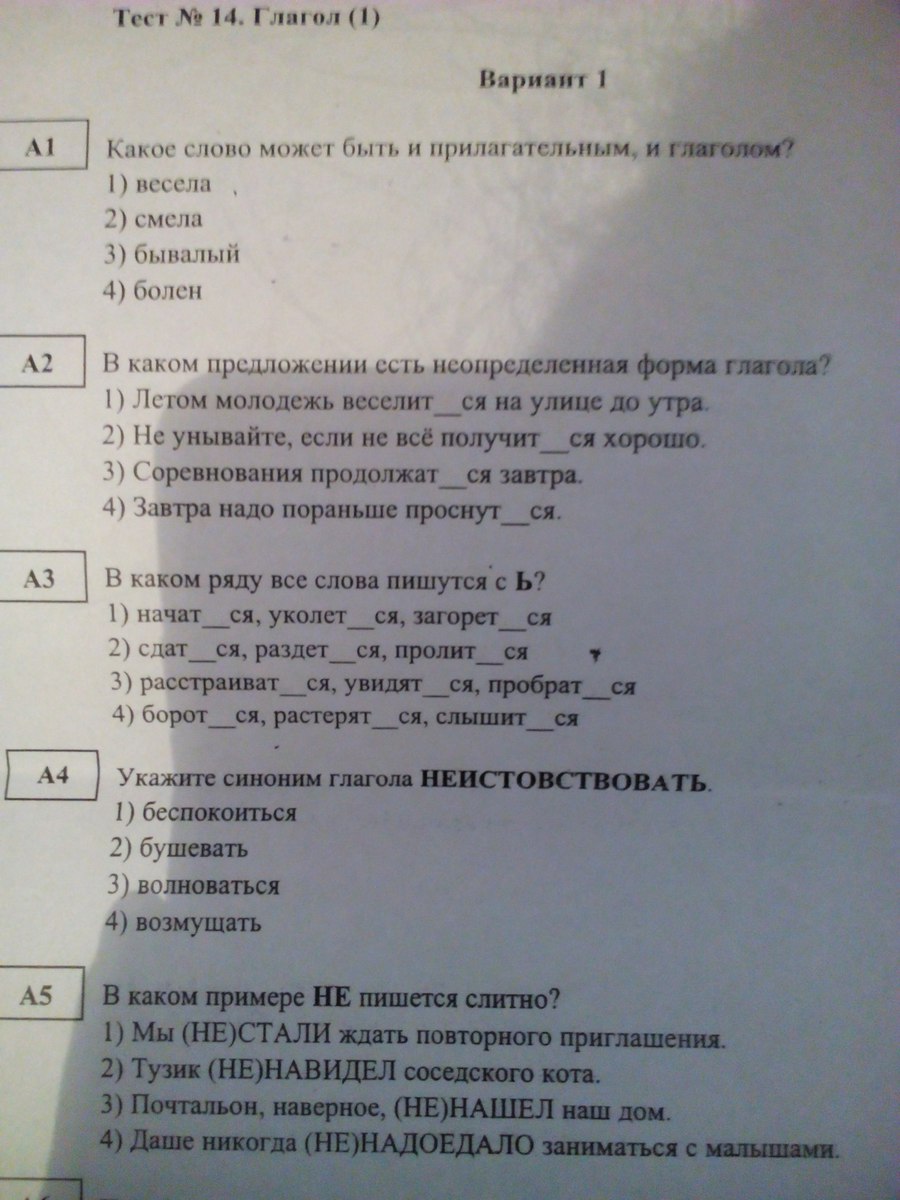 Тест № 14. Глагол (1)

Вариант 1

А1

Какое слово может быть и прилагательным, и глаголом?
1) весела
2) смела
3) бывалый
4) болен

А2

В каком предложении есть неопределенная форма глагола?
1) Летом молодежь веселит__ся на улице до утра.
2) Не унывайте, если не всё получит__ся хорошо.
3) Соревнования продолжат__ся завтра.
4) Завтра надо пораньше проснут__ся.

А3

В каком ряду все слова пишутся с Ь?
1) начат__ся, уколет__ся, загорет__ся
2) сдат__ся, раздет__ся, пролит__ся
3) расстраиват__ся, увидят__ся, пробрат__ся
4) борот__ся, растерят__ся, слышит__ся

А4

Укажите синоним глагола НЕИСТОВСТВОВАТЬ.
1) беспокоиться
2) бушевать
3) волноваться
4) возмущать

А5

В каком примере НЕ пишется слитно?
1) Мы (НЕ)СТАЛИ ждать повторного приглашения.
2) Тузик (НЕ)НАВИДЕЛ соседского кота.
3) Почтальон, наверное, (НЕ)НАШЕЛ наш дом.
4) Даше никогда (НЕ)НАДОЕДАЛО заниматься с малышами.